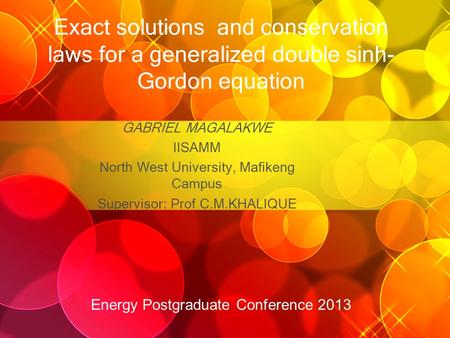 Exact solutions and conservation laws for a generalized double sinh-Gordon equation

GABRIEL MAGALAKWE

IISAMM

North West University, Mafikeng Campus

Supervisor: Prof C.M.KHALIQUE

Energy Postgraduate Conference 2013